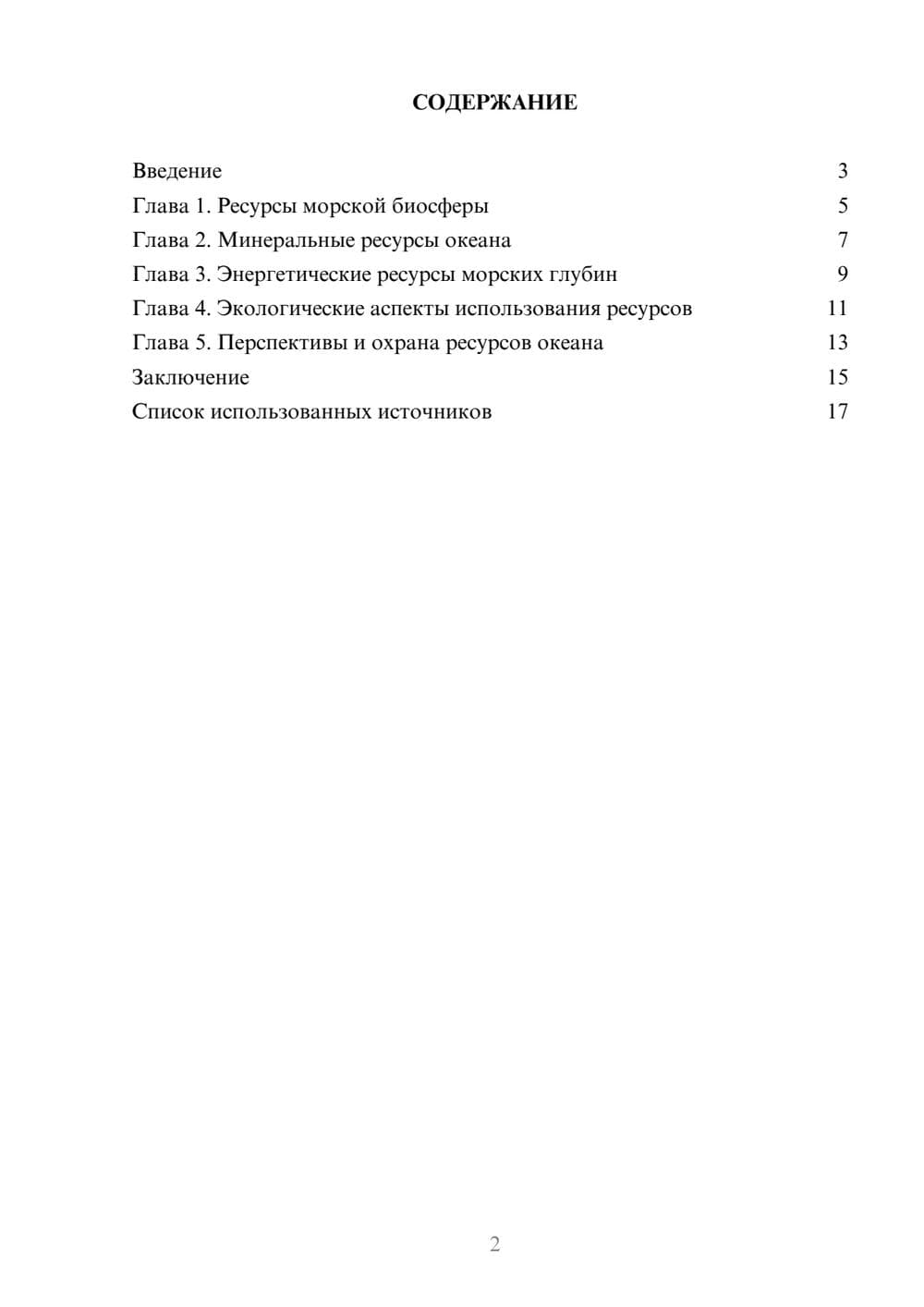 СОДЕРЖАНИЕ

Введение 3
Глава 1. Ресурсы морской биосферы 5
Глава 2. Минеральные ресурсы океана 7
Глава 3. Энергетические ресурсы морских глубин 9
Глава 4. Экологические аспекты использования ресурсов 11
Глава 5. Перспективы и охрана ресурсов океана 13
Заключение 15
Список использованных источников 17

2